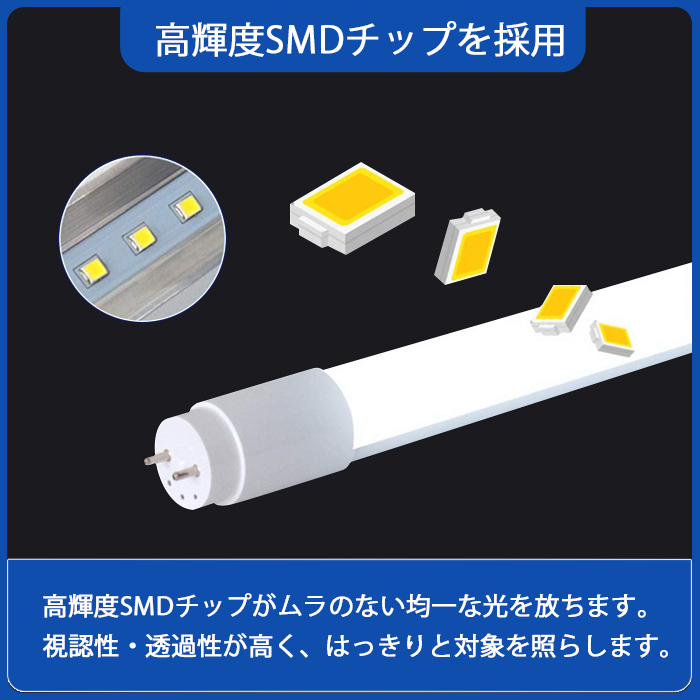 高輝度SMDチップを採用

高輝度SMDチップがムラのない均一な光を放ちます。
視認性・透過性が高く、はっきりと対象を照らします。